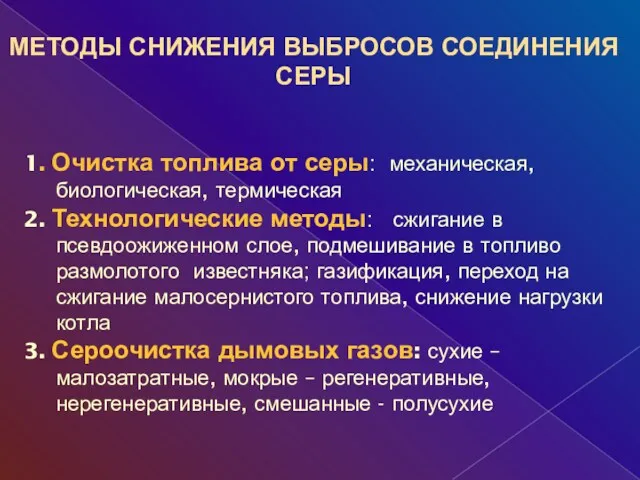 МЕТОДЫ СНИЖЕНИЯ ВЫБРОСОВ СОЕДИНЕНИЯ СЕРЫ

1. Очистка топлива от серы: механическая, биологическая, термическая
2. Технологические методы: сжигание в псевдоожиженном слое, подмешивание в топливо размолотого известняка; газификация, переход на сжигание малосернистого топлива, снижение нагрузки котла
3. Сероочистка дымовых газов: сухие – малозатратные, мокрые – регенеративные, нерегенеративные, смешанные - полусухие